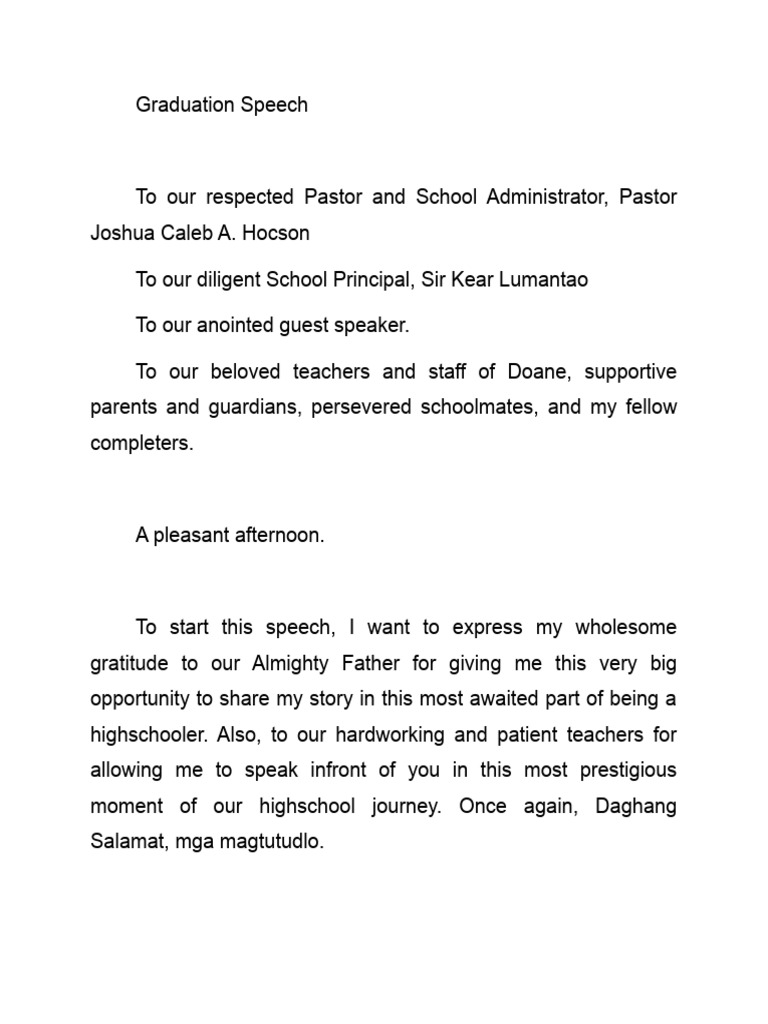 Graduation Speech

To our respected Pastor and School Administrator, Pastor Joshua Caleb A. Hocson

To our diligent School Principal, Sir Kear Lumantao

To our anointed guest speaker.

To our beloved teachers and staff of Doane, supportive parents and guardians, persevered schoolmates, and my fellow completers.

A pleasant afternoon.

To start this speech, I want to express my wholesome gratitude to our Almighty Father for giving me this very big opportunity to share my story in this most awaited part of being a highschooler. Also, to our hardworking and patient teachers for allowing me to speak infront of you in this most prestigious moment of our highschool journey. Once again, Daghang Salamat, mga magtutudlo.